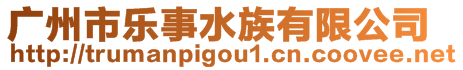 广州市乐事水族有限公司
http://trumanpigou1.cn.coovee.net